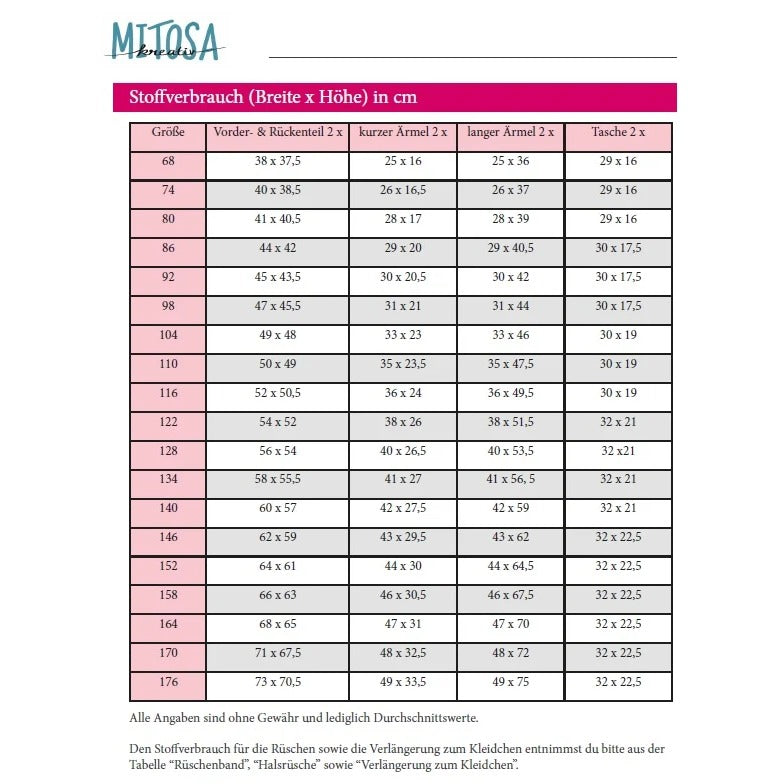 MITOSA
kreativ

Stoffverbrauch (Breite x Höhe) in cm

| Größe | Vorder- & Rückenteil 2 x | kurzer Ärmel 2 x | langer Ärmel 2 x | Tasche 2 x |
|---|---|---|---|---|
| 68 | 38 x 37,5 | 25 x 16 | 25 x 36 | 29 x 16 |
| 74 | 40 x 38,5 | 26 x 16,5 | 26 x 37 | 29 x 16 |
| 80 | 41 x 40,5 | 28 x 17 | 28 x 39 | 29 x 16 |
| 86 | 44 x 42 | 29 x 20 | 29 x 40,5 | 30 x 17,5 |
| 92 | 45 x 43,5 | 30 x 20,5 | 30 x 42 | 30 x 17,5 |
| 98 | 47 x 45,5 | 31 x 21 | 31 x 44 | 30 x 17,5 |
| 104 | 49 x 48 | 33 x 23 | 33 x 46 | 30 x 19 |
| 110 | 50 x 49 | 35 x 23,5 | 35 x 47,5 | 30 x 19 |
| 116 | 52 x 50,5 | 36 x 24 | 36 x 49,5 | 30 x 19 |
| 122 | 54 x 52 | 38 x 26 | 38 x 51,5 | 32 x 21 |
| 128 | 56 x 54 | 40 x 26,5 | 40 x 53,5 | 32 x21 |
| 134 | 58 x 55,5 | 41 x 27 | 41 x 56, 5 | 32 x 21 |
| 140 | 60 x 57 | 42 x 27,5 | 42 x 59 | 32 x 21 |
| 146 | 62 x 59 | 43 x 29,5 | 43 x 62 | 32 x 22,5 |
| 152 | 64 x 61 | 44 x 30 | 44 x 64,5 | 32 x 22,5 |
| 158 | 66 x 63 | 46 x 30,5 | 46 x 67,5 | 32 x 22,5 |
| 164 | 68 x 65 | 47 x 31 | 47 x 70 | 32 x 22,5 |
| 170 | 71 x 67,5 | 48 x 32,5 | 48 x 72 | 32 x 22,5 |
| 176 | 73 x 70,5 | 49 x 33,5 | 49 x 75 | 32 x 22,5 |

Alle Angaben sind ohne Gewähr und lediglich Durchschnittswerte.

Den Stoffverbrauch für die Rüschen sowie die Verlängerung zum Kleidchen entnimmst du bitte aus der Tabelle "Rüschenband", "Halsrüsche" sowie "Verlängerung zum Kleidchen".